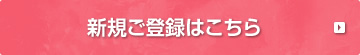 新規ご登録はこちら